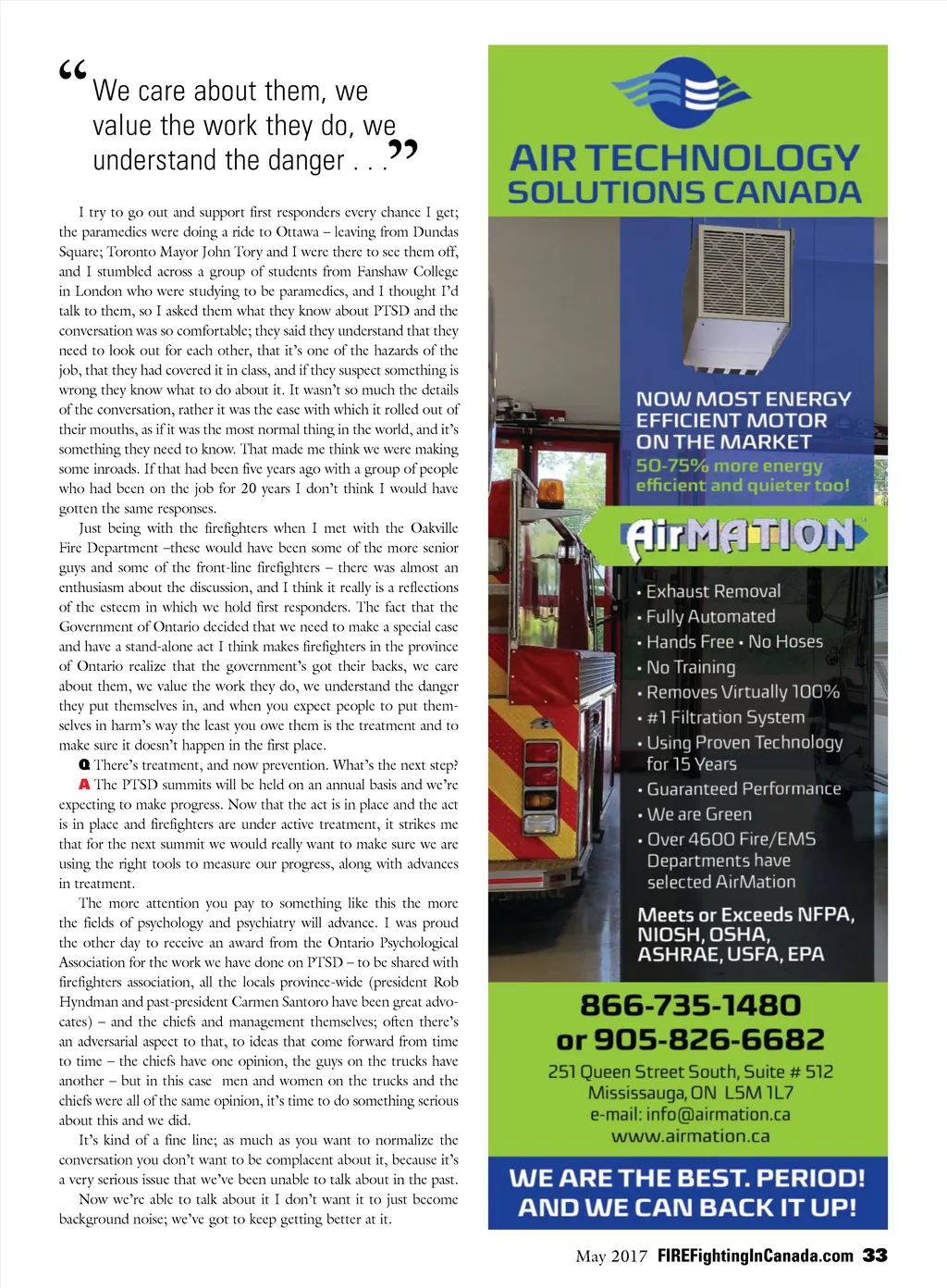 “We care about them, we value the work they do, we understand the danger . . .”

I try to go out and support first responders every chance I get; the paramedics were doing a ride to Ottawa – leaving from Dundas Square; Toronto Mayor John Tory and I were there to see them off, and I stumbled across a group of students from Fanshaw College in London who were studying to be paramedics, and I thought I’d talk to them, so I asked them what they know about PTSD and the conversation was so comfortable; they said they understand that they need to look out for each other, that it’s one of the hazards of the job, that they had covered it in class, and if they suspect something is wrong they know what to do about it. It wasn’t so much the details of the conversation, rather it was the ease with which it rolled out of their mouths, as if it was the most normal thing in the world, and it’s something they need to know. That made me think we were making some inroads. If that had been five years ago with a group of people who had been on the job for 20 years I don’t think I would have gotten the same responses.

Just being with the firefighters when I met with the Oakville Fire Department –these would have been some of the more senior guys and some of the front-line firefighters – there was almost an enthusiasm about the discussion, and I think it really is a reflections of the esteem in which we hold first responders. The fact that the Government of Ontario decided that we need to make a special case and have a stand-alone act I think makes firefighters in the province of Ontario realize that the government’s got their backs, we care about them, we value the work they do, we understand the danger they put themselves in, and when you expect people to put themselves in harm’s way the least you owe them is the treatment and to make sure it doesn’t happen in the first place.

Q There’s treatment, and now prevention. What’s the next step?
A The PTSD summits will be held on an annual basis and we’re expecting to make progress. Now that the act is in place and the act is in place and firefighters are under active treatment, it strikes me that for the next summit we would really want to make sure we are using the right tools to measure our progress, along with advances in treatment.

The more attention you pay to something like this the more the fields of psychology and psychiatry will advance. I was proud the other day to receive an award from the Ontario Psychological Association for the work we have done on PTSD – to be shared with firefighters association, all the locals province-wide (president Rob Hyndman and past-president Carmen Santoro have been great advocates) – and the chiefs and management themselves; often there’s an adversarial aspect to that, to ideas that come forward from time to time – the chiefs have one opinion, the guys on the trucks have another – but in this case men and women on the trucks and the chiefs were all of the same opinion, it’s time to do something serious about this and we did.

It’s kind of a fine line; as much as you want to normalize the conversation you don’t want to be complacent about it, because it’s a very serious issue that we’ve been unable to talk about in the past.

Now we’re able to talk about it I don’t want it to just become background noise; we’ve got to keep getting better at it.

AIR TECHNOLOGY SOLUTIONS CANADA

NOW MOST ENERGY EFFICIENT MOTOR ON THE MARKET
50-75% more energy efficient and quieter too!

AirMATION

• Exhaust Removal
• Fully Automated
• Hands Free • No Hoses
• No Training
• Removes Virtually 100%
• #1 Filtration System
• Using Proven Technology for 15 Years
• Guaranteed Performance
• We are Green
• Over 4600 Fire/EMS Departments have selected AirMation

Meets or Exceeds NFPA, NIOSH, OSHA, ASHRAE, USFA, EPA

866-735-1480
or 905-826-6682
251 Queen Street South, Suite # 512
Mississauga, ON L5M 1L7
e-mail: info@airmation.ca
www.airmation.ca

WE ARE THE BEST. PERIOD! AND WE CAN BACK IT UP!

May 2017 FIREFightingInCanada.com 33